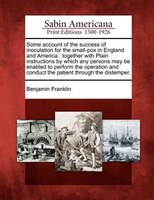 Sabin Americana
Print Editions 1500-1926

Some account of the success of inoculation for the small-pox in England and America : together with Plain instructions by which any persons may be enabled to perform the operation and conduct the patient through the distemper.

Benjamin Franklin